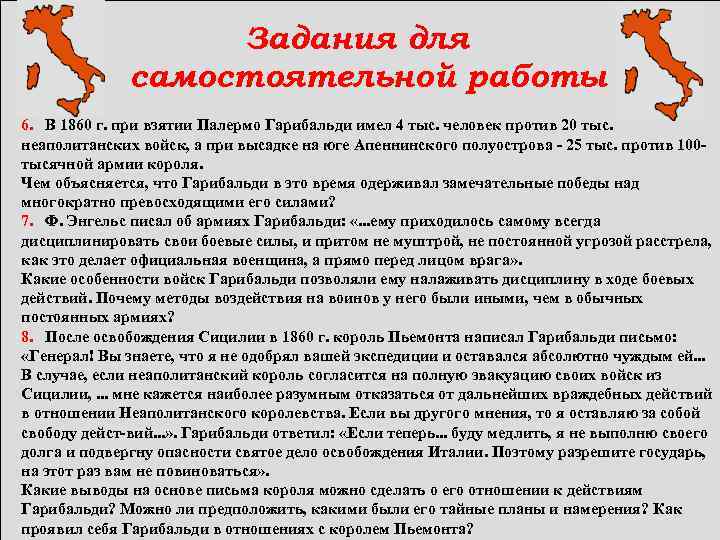 Задания для самостоятельной работы

6. В 1860 г. при взятии Палермо Гарибальди имел 4 тыс. человек против 20 тыс. неаполитанских войск, а при высадке на юге Апеннинского полуострова - 25 тыс. против 100-тысячной армии короля.
Чем объясняется, что Гарибальди в это время одерживал замечательные победы над многократно превосходящими его силами?
7. Ф. Энгельс писал об армиях Гарибальди: «...ему приходилось самому всегда дисциплинировать свои боевые силы, и притом не муштрой, не постоянной угрозой расстрела, как это делает официальная военщина, а прямо перед лицом врага».
Какие особенности войск Гарибальди позволяли ему налаживать дисциплину в ходе боевых действий. Почему методы воздействия на воинов у него были иными, чем в обычных постоянных армиях?
8. После освобождения Сицилии в 1860 г. король Пьемонта написал Гарибальди письмо: «Генерал! Вы знаете, что я не одобрял вашей экспедиции и оставался абсолютно чуждым ей... В случае, если неаполитанский король согласится на полную эвакуацию своих войск из Сицилии, ... мне кажется наиболее разумным отказаться от дальнейших враждебных действий в отношении Неаполитанского королевства. Если вы другого мнения, то я оставляю за собой свободу дейст-вий...». Гарибальди ответил: «Если теперь... буду медлить, я не выполню своего долга и подвергну опасности святое дело освобождения Италии. Поэтому разрешите государь, на этот раз вам не повиноваться».
Какие выводы на основе письма короля можно сделать о его отношении к действиям Гарибальди? Можно ли предположить, какими были его тайные планы и намерения? Как проявил себя Гарибальди в отношениях с королем Пьемонта?